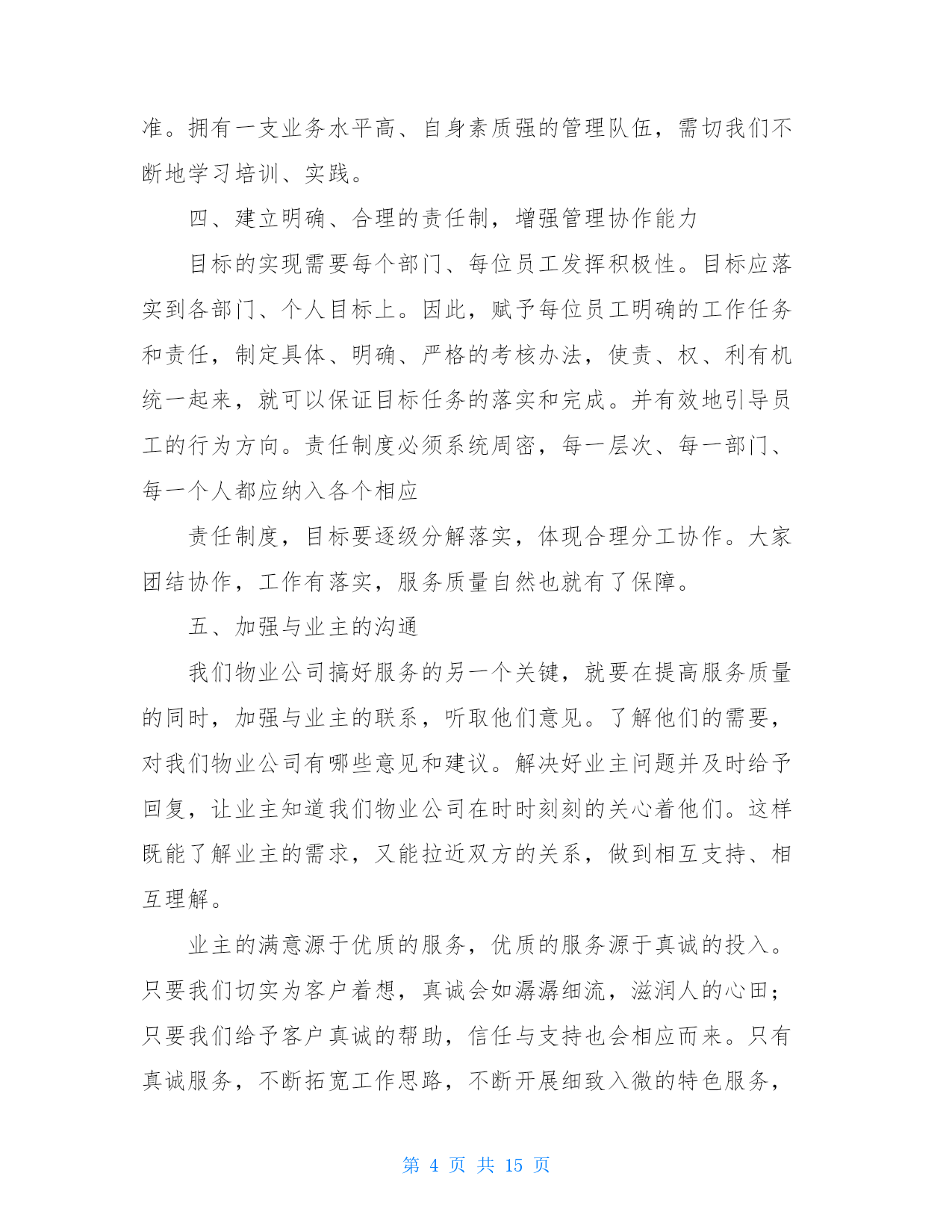 准。拥有一支业务水平高、自身素质强的管理队伍，需切我们不断地学习培训、实践。

四、建立明确、合理的责任制，增强管理协作能力

目标的实现需要每个部门、每位员工发挥积极性。目标应落实到各部门、个人目标上。因此，赋予每位员工明确的工作任务和责任，制定具体、明确、严格的考核办法，使责、权、利有机统一起来，就可以保证目标任务的落实和完成。并有效地引导员工的行为方向。责任制度必须系统周密，每一层次、每一部门、每一个人都应纳入各个相应

责任制度，目标要逐级分解落实，体现合理分工协作。大家团结协作，工作有落实，服务质量自然也就有了保障。

五、加强与业主的沟通

我们物业公司搞好服务的另一个关键，就要在提高服务质量的同时，加强与业主的联系，听取他们意见。了解他们的需要，对我们物业公司有哪些意见和建议。解决好业主问题并及时给予回复，让业主知道我们物业公司在时时刻刻的关心着他们。这样既能了解业主的需求，又能拉近双方的关系，做到相互支持、相互理解。

业主的满意源于优质的服务，优质的服务源于真诚的投入。只要我们切实为客户着想，真诚会如潺潺细流，滋润人的心田；只要我们给予客户真诚的帮助，信任与支持也会相应而来。只有真诚服务，不断拓宽工作思路，不断开展细致入微的特色服务，

第 4 页 共 15 页